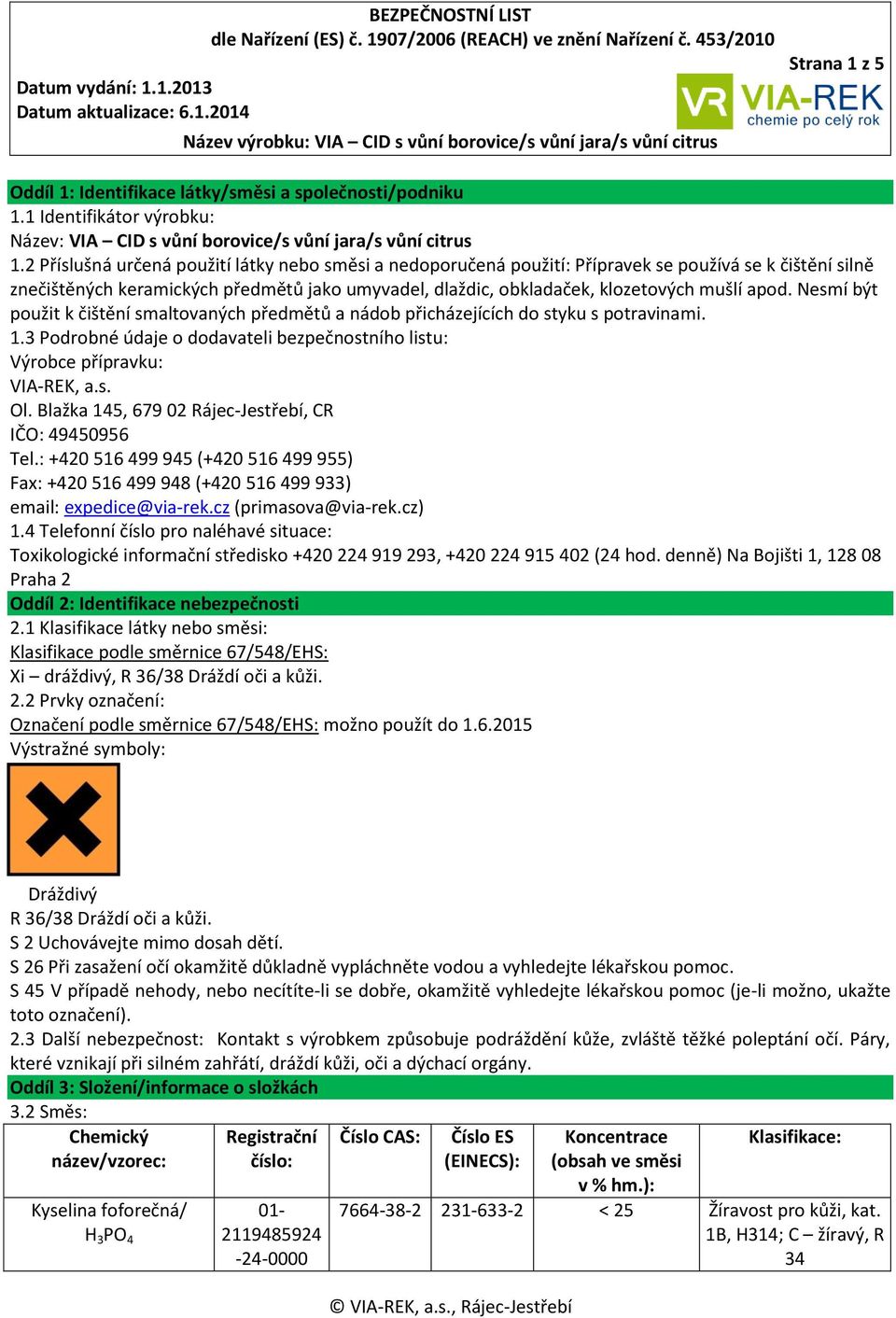 BEZPEČNOSTNÍ LIST
dle Nařízení (ES) č. 1907/2006 (REACH) ve znění Nařízení č. 453/2010

Strana 1 z 5

Datum vydání: 1.1.2013
Datum aktualizace: 6.1.2014

VR VIA-REK
chemie po celý rok

Název výrobku: VIA – CID s vůní borovice/s vůní jara/s vůní citrus

Oddíl 1: Identifikace látky/směsi a společnosti/podniku
1.1 Identifikátor výrobku:
Název: VIA – CID s vůní borovice/s vůní jara/s vůní citrus
1.2 Příslušná určená použití látky nebo směsi a nedoporučená použití: Přípravek se používá se k čištění silně znečištěných keramických předmětů jako umyvadel, dlaždic, obkladaček, klozetových mušlí apod. Nesmí být použit k čištění smaltovaných předmětů a nádob přicházejících do styku s potravinami.
1.3 Podrobné údaje o dodavateli bezpečnostního listu:
Výrobce přípravku:
VIA-REK, a.s.
Ol. Blažka 145, 679 02 Rájec-Jestřebí, CR
IČO: 49450956
Tel.: +420 516 499 945 (+420 516 499 955)
Fax: +420 516 499 948 (+420 516 499 933)
email: expedice@via-rek.cz (primasova@via-rek.cz)
1.4 Telefonní číslo pro naléhavé situace:
Toxikologické informační středisko +420 224 919 293, +420 224 915 402 (24 hod. denně) Na Bojišti 1, 128 08 Praha 2
Oddíl 2: Identifikace nebezpečnosti
2.1 Klasifikace látky nebo směsi:
Klasifikace podle směrnice 67/548/EHS:
Xi – dráždivý, R 36/38 Dráždí oči a kůži.
2.2 Prvky označení:
Označení podle směrnice 67/548/EHS: možno použít do 1.6.2015
Výstražné symboly:

Dráždivý
R 36/38 Dráždí oči a kůži.
S 2 Uchovávejte mimo dosah dětí.
S 26 Při zasažení očí okamžitě důkladně vypláchněte vodou a vyhledejte lékařskou pomoc.
S 45 V případě nehody, nebo necítíte-li se dobře, okamžitě vyhledejte lékařskou pomoc (je-li možno, ukažte toto označení).
2.3 Další nebezpečnost: Kontakt s výrobkem způsobuje podráždění kůže, zvláště těžké poleptání očí. Páry, které vznikají při silném zahřátí, dráždí kůži, oči a dýchací orgány.
Oddíl 3: Složení/informace o složkách
3.2 Směs:

| Chemický název/vzorec: | Registrační číslo: | Číslo CAS: | Číslo ES (EINECS): | Koncentrace (obsah ve směsi v % hm.): | Klasifikace: |
|---|---|---|---|---|---|
| Kyselina foforečná/ $H_3PO_4$ | 01-2119485924-24-0000 | 7664-38-2 | 231-633-2 | < 25 | Žíravost pro kůži, kat. 1B, H314; C – žíravý, R 34 |

© VIA-REK, a.s., Rájec-Jestřebí